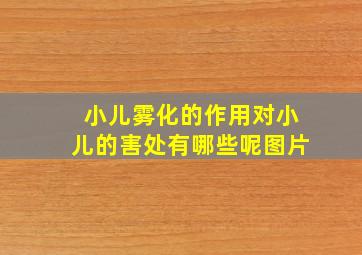 小儿雾化的作用对小儿的害处有哪些呢图片